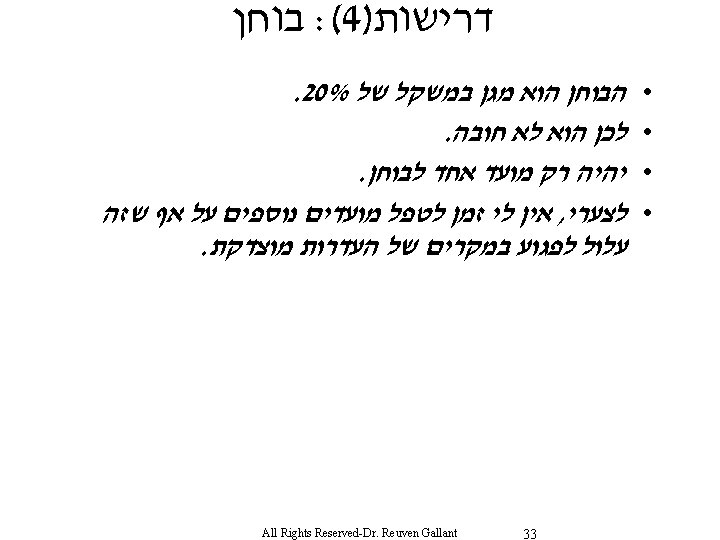 דרישות(4) : בוחן

• הבוחן הוא מגן במשקל של 20%.
• לכן הוא לא חובה.
• יהיה רק מועד אחד לבוחן.
• לצערי, אין לי זמן לטפל מועדים נוספים על אף שזה עלול לפגוע במקרים של העדרות מוצדקת.

All Rights Reserved-Dr. Reuven Gallant 33